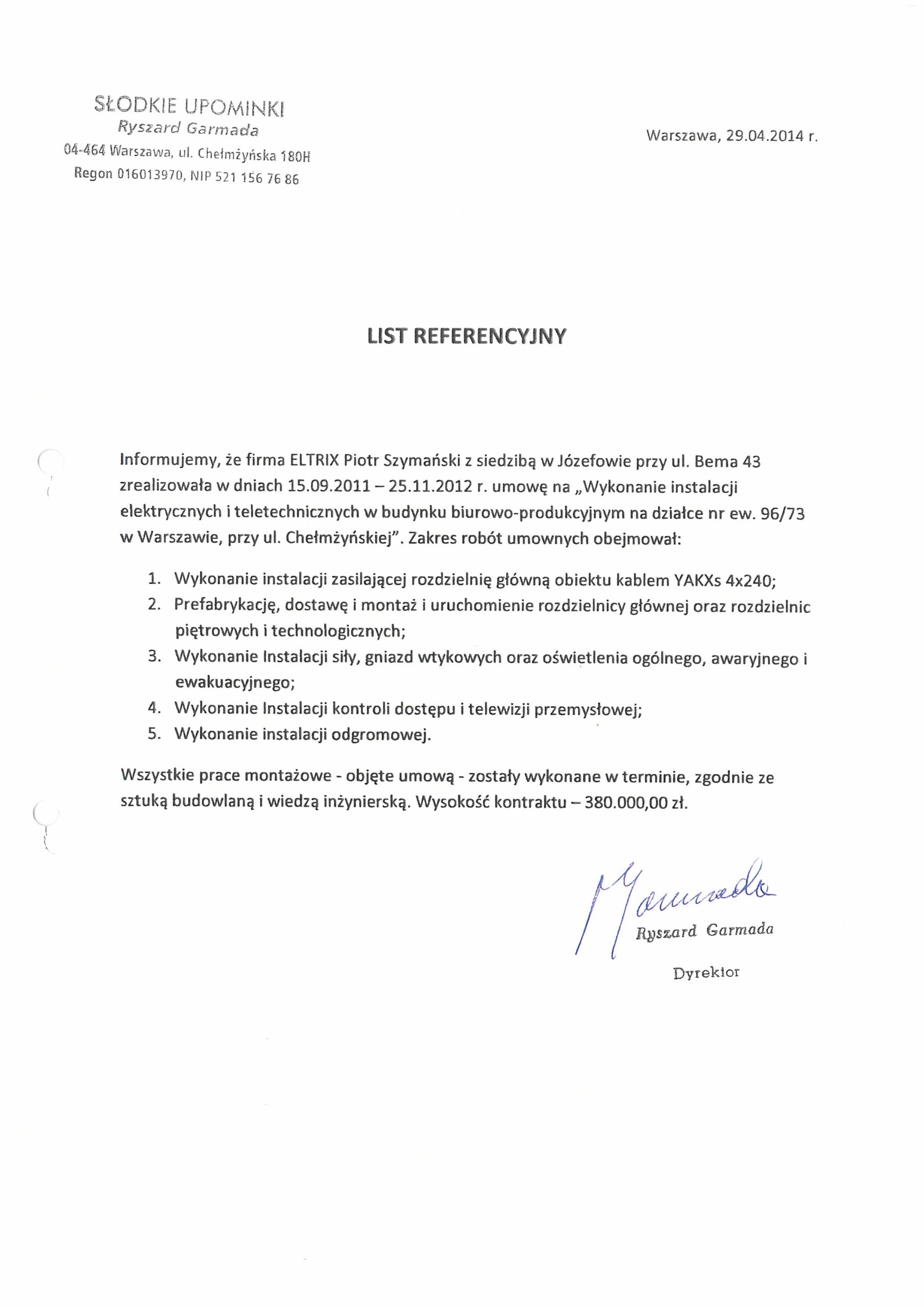 SŁODKIE UPOMINKI
Ryszard Garmada
04-464 Warszawa, ul. Chełmżyńska 180H
Regon 016013970, NIP 521 156 76 86

Warszawa, 29.04.2014 r.

LIST REFERENCYJNY

Informujemy, że firma ELTRIX Piotr Szymański z siedzibą w Józefowie przy ul. Bema 43 zrealizowała w dniach 15.09.2011 – 25.11.2012 r. umowę na „Wykonanie instalacji elektrycznych i teletechnicznych w budynku biurowo-produkcyjnym na działce nr ew. 96/73 w Warszawie, przy ul. Chełmżyńskiej". Zakres robót umownych obejmował:

1. Wykonanie instalacji zasilającej rozdzielnię główną obiektu kablem YAKXs 4x240;
2. Prefabrykację, dostawę i montaż i uruchomienie rozdzielnicy głównej oraz rozdzielnic piętrowych i technologicznych;
3. Wykonanie Instalacji siły, gniazd wtykowych oraz oświetlenia ogólnego, awaryjnego i ewakuacyjnego;
4. Wykonanie Instalacji kontroli dostępu i telewizji przemysłowej;
5. Wykonanie instalacji odgromowej.

Wszystkie prace montażowe - objęte umową - zostały wykonane w terminie, zgodnie ze sztuką budowlaną i wiedzą inżynierską. Wysokość kontraktu – 380.000,00 zł.

Garmada
Ryszard Garmada
Dyrektor